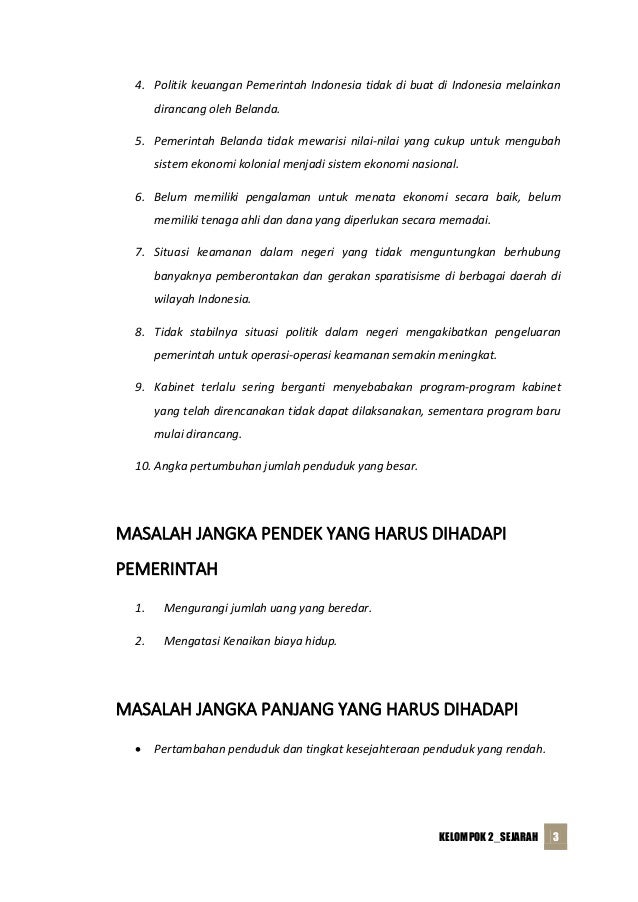 4. Politik keuangan Pemerintah Indonesia tidak di buat di Indonesia melainkan dirancang oleh Belanda.

5. Pemerintah Belanda tidak mewarisi nilai-nilai yang cukup untuk mengubah sistem ekonomi kolonial menjadi sistem ekonomi nasional.

6. Belum memiliki pengalaman untuk menata ekonomi secara baik, belum memiliki tenaga ahli dan dana yang diperlukan secara memadai.

7. Situasi keamanan dalam negeri yang tidak menguntungkan berhubung banyaknya pemberontakan dan gerakan sparatisisme di berbagai daerah di wilayah Indonesia.

8. Tidak stabilnya situasi politik dalam negeri mengakibatkan pengeluaran pemerintah untuk operasi-operasi keamanan semakin meningkat.

9. Kabinet terlalu sering berganti menyebabakan program-program kabinet yang telah direncanakan tidak dapat dilaksanakan, sementara program baru mulai dirancang.

10. Angka pertumbuhan jumlah penduduk yang besar.

MASALAH JANGKA PENDEK YANG HARUS DIHADAPI PEMERINTAH

1. Mengurangi jumlah uang yang beredar.

2. Mengatasi Kenaikan biaya hidup.

MASALAH JANGKA PANJANG YANG HARUS DIHADAPI

• Pertambahan penduduk dan tingkat kesejahteraan penduduk yang rendah.

KELOMPOK 2_SEJARAH 3